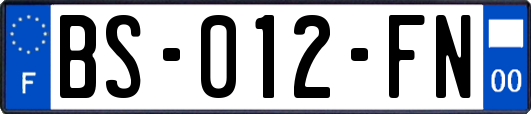 F

BS-012-FN

00